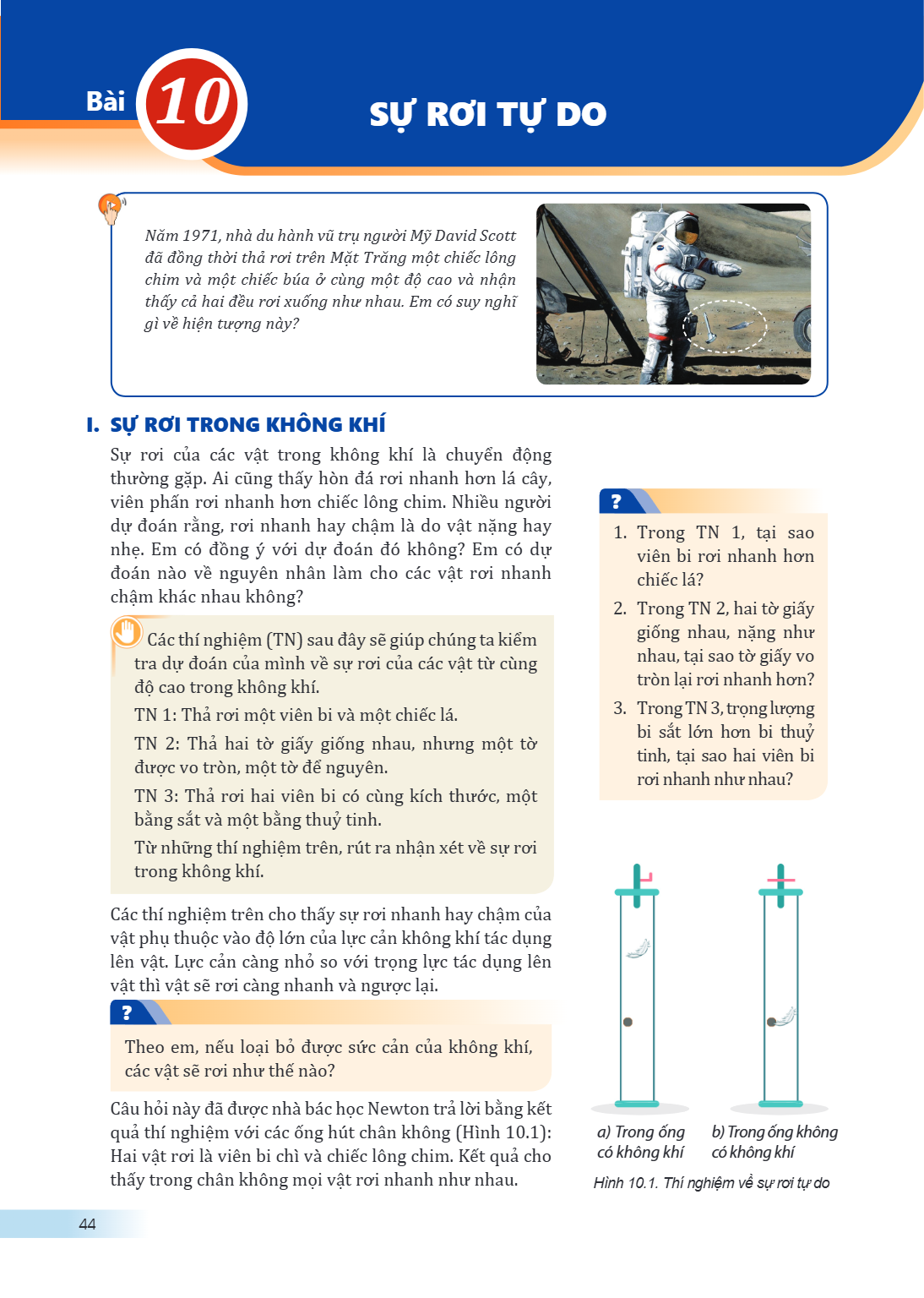 Bài 10

SỰ RƠI TỰ DO

Năm 1971, nhà du hành vũ trụ người Mỹ David Scott đã đồng thời thả rơi trên Mặt Trăng một chiếc lông chim và một chiếc búa ở cùng một độ cao và nhận thấy cả hai đều rơi xuống như nhau. Em có suy nghĩ gì về hiện tượng này?

I. SỰ RƠI TRONG KHÔNG KHÍ

Sự rơi của các vật trong không khí là chuyển động thường gặp. Ai cũng thấy hòn đá rơi nhanh hơn lá cây, viên phấn rơi nhanh hơn chiếc lông chim. Nhiều người dự đoán rằng, rơi nhanh hay chậm là do vật nặng hay nhẹ. Em có đồng ý với dự đoán đó không? Em có dự đoán nào về nguyên nhân làm cho các vật rơi nhanh chậm khác nhau không?

Các thí nghiệm (TN) sau đây sẽ giúp chúng ta kiểm tra dự đoán của mình về sự rơi của các vật từ cùng độ cao trong không khí.

TN 1: Thả rơi một viên bi và một chiếc lá.

TN 2: Thả hai tờ giấy giống nhau, nhưng một tờ được vo tròn, một tờ để nguyên.

TN 3: Thả rơi hai viên bi có cùng kích thước, một bằng sắt và một bằng thuỷ tinh.

Từ những thí nghiệm trên, rút ra nhận xét về sự rơi trong không khí.

Các thí nghiệm trên cho thấy sự rơi nhanh hay chậm của vật phụ thuộc vào độ lớn của lực cản không khí tác dụng lên vật. Lực cản càng nhỏ so với trọng lực tác dụng lên vật thì vật sẽ rơi càng nhanh và ngược lại.

?

Theo em, nếu loại bỏ được sức cản của không khí, các vật sẽ rơi như thế nào?

Câu hỏi này đã được nhà bác học Newton trả lời bằng kết quả thí nghiệm với các ống hút chân không (Hình 10.1): Hai vật rơi là viên bi chì và chiếc lông chim. Kết quả cho thấy trong chân không mọi vật rơi nhanh như nhau.

?

1. Trong TN 1, tại sao viên bi rơi nhanh hơn chiếc lá?

2. Trong TN 2, hai tờ giấy giống nhau, nặng như nhau, tại sao tờ giấy vo tròn lại rơi nhanh hơn?

3. Trong TN 3, trọng lượng bi sắt lớn hơn bi thuỷ tinh, tại sao hai viên bi rơi nhanh như nhau?

a) Trong ống có không khí

b) Trong ống không có không khí

Hình 10.1. Thí nghiệm về sự rơi tự do

44